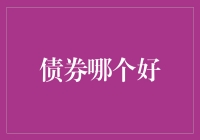 债券哪个好